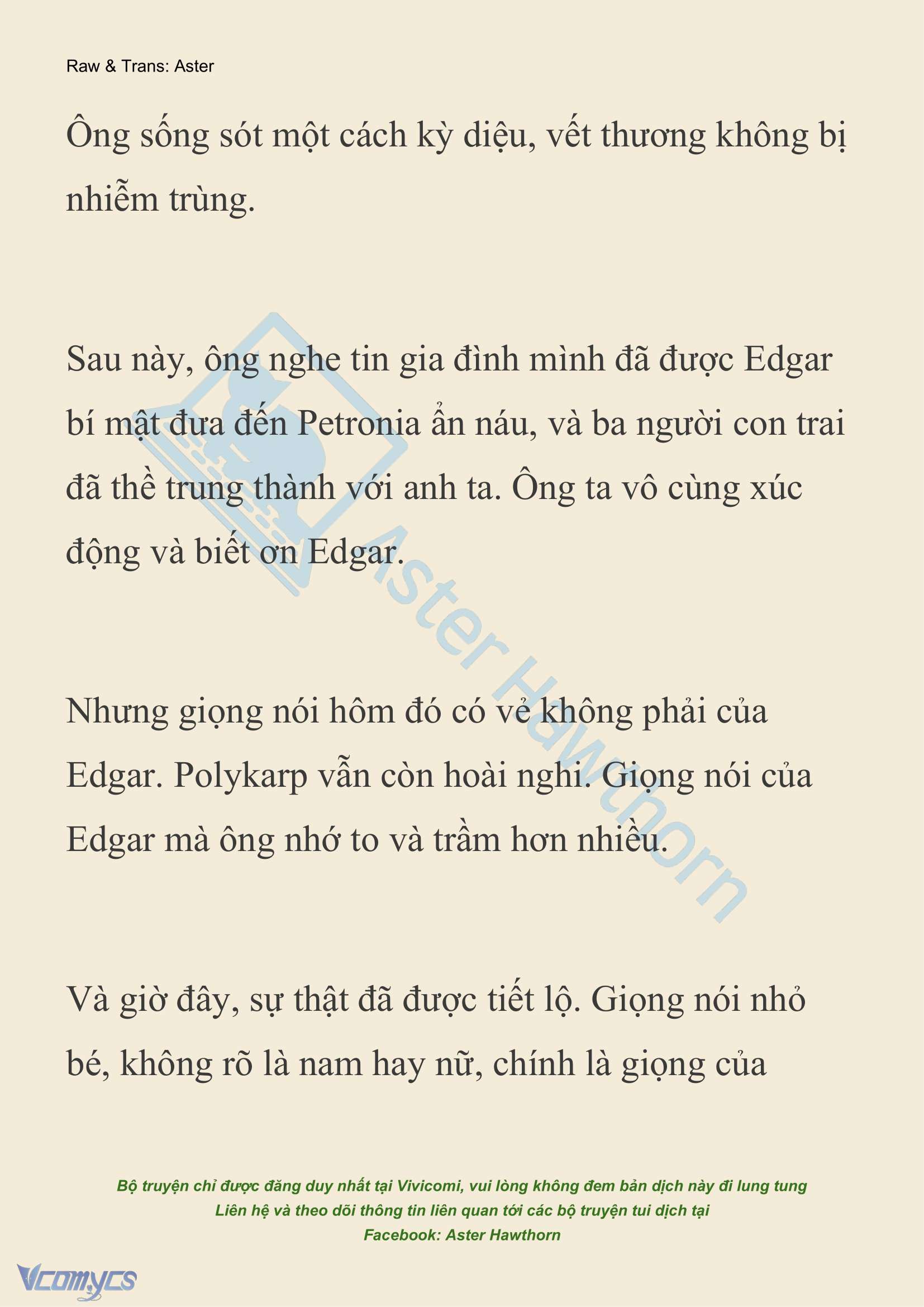 Raw & Trans: Aster

Ông sống sót một cách kỳ diệu, vết thương không bị nhiễm trùng.

Sau này, ông nghe tin gia đình mình đã được Edgar bí mật đưa đến Petronia ẩn náu, và ba người con trai đã thề trung thành với anh ta. Ông ta vô cùng xúc động và biết ơn Edgar.

Nhưng giọng nói hôm đó có vẻ không phải của Edgar. Polykarp vẫn còn hoài nghi. Giọng nói của Edgar mà ông nhớ to và trầm hơn nhiều.

Và giờ đây, sự thật đã được tiết lộ. Giọng nói nhỏ bé, không rõ là nam hay nữ, chính là giọng của

Aster Hawthorn

Bộ truyện chỉ được đăng duy nhất tại Vivicomi, vui lòng không đem bản dịch này đi lung tung
Liên hệ và theo dõi thông tin liên quan tới các bộ truyện tui dịch tại
Facebook: Aster Hawthorn

Vcomycs